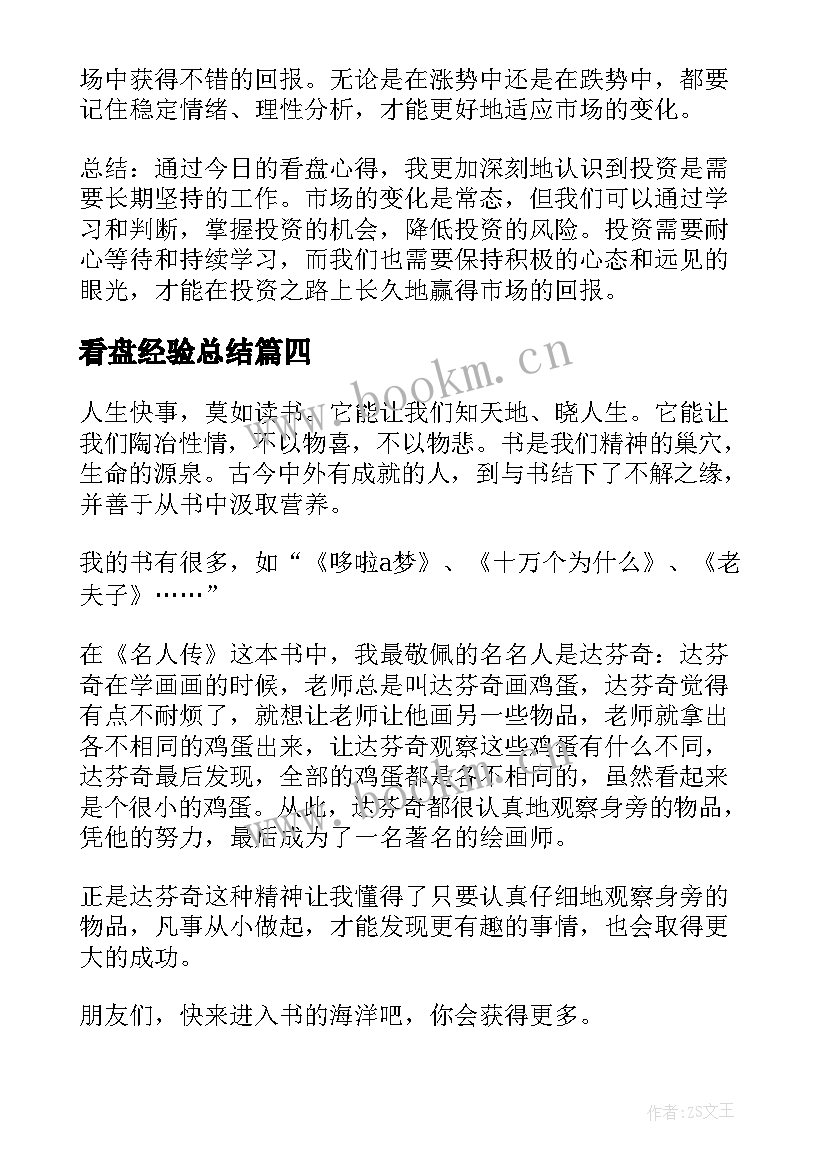 场中获得不错的回报。无论是在涨势中还是在跌势中，都要记住稳定情绪、理性分析，才能更好地适应市场的变化。

总结：通过今日的看盘心得，我更加深刻地认识到投资是需要长期坚持的工作。市场的变化是常态，但我们可以通过学习和判断，掌握投资的机会，降低投资的风险。投资需要耐心等待和持续学习，而我们也需要保持积极的心态和远见的眼光，才能在投资之路上长久地赢得市场的回报。

看盘经验总结篇四

www.bookm.cn

人生快事，莫如读书。它能让我们知天地、晓人生。它能让我们陶冶性情，不以物喜，不以物悲。书是我们精神的巢穴，生命的源泉。古今中外有成就的人，到与书结下了不解之缘，并善于从书中汲取营养。

我的书有很多，如“《哆啦a梦》、《十万个为什么》、《老夫子》……”

在《名人传》这本书中，我最敬佩的名名人是达芬奇：达芬奇在学画画的时候，老师总是叫达芬奇画鸡蛋，达芬奇觉得有点不耐烦了，就想让老师让他画另一些物品，老师就拿出各不相同的鸡蛋出来，让达芬奇观察这些鸡蛋有什么不同，达芬奇最后发现，全部的鸡蛋都是各不相同的，虽然看起来是个很小的鸡蛋。从此，达芬奇都很认真地观察身旁的物品，凭他的努力，最后成为了一名著名的绘画师。

正是达芬奇这种精神让我懂得了只要认真仔细地观察身旁的物品，凡事从小做起，才能发现更有趣的事情，也会取得更大的成功。

朋友们，快来进入书的海洋吧，你会获得更多。

作者：ZS文王